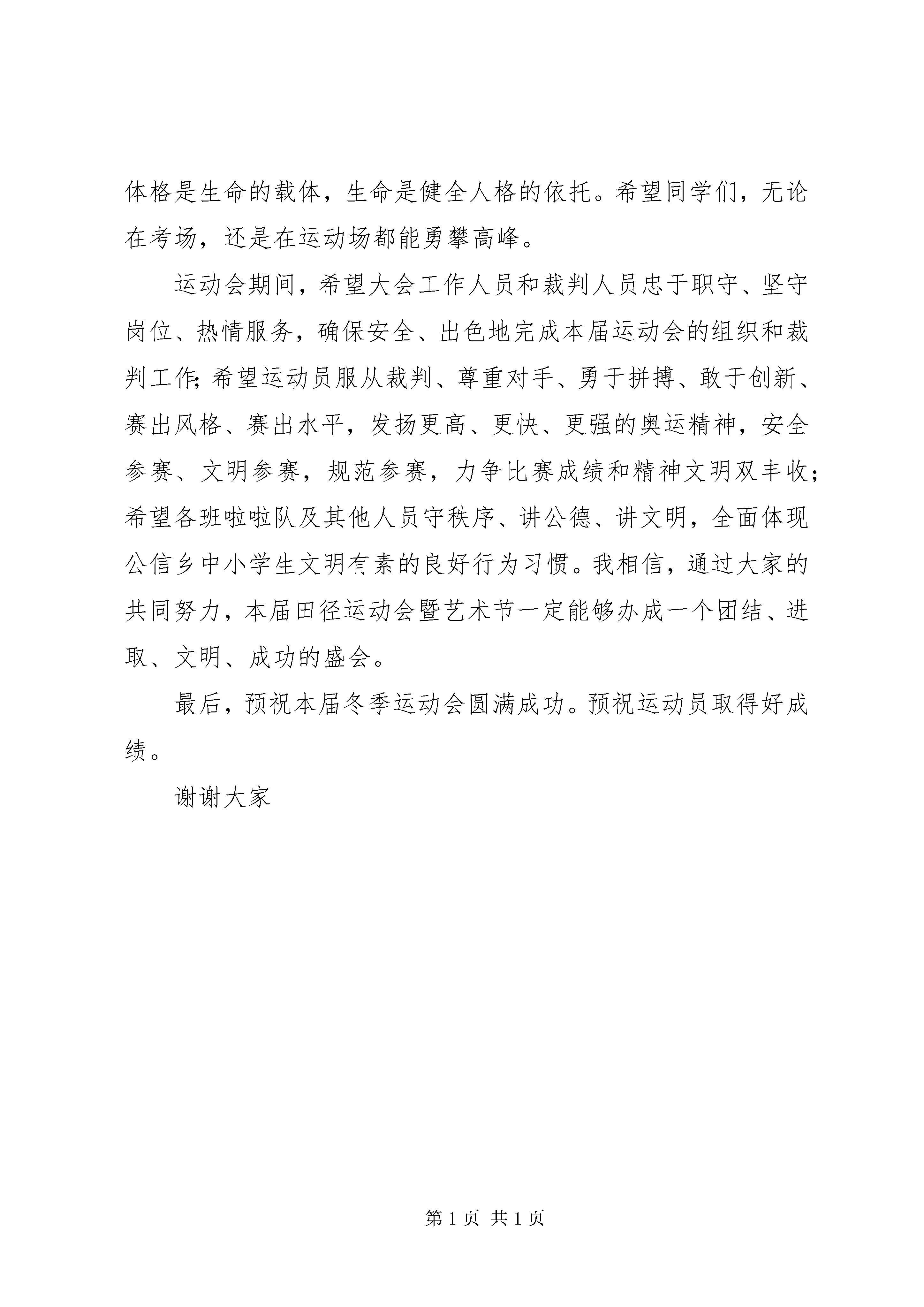 体格是生命的载体，生命是健全人格的依托。希望同学们，无论在考场，还是在运动场都能勇攀高峰。

运动会期间，希望大会工作人员和裁判人员忠于职守、坚守岗位、热情服务，确保安全、出色地完成本届运动会的组织和裁判工作；希望运动员服从裁判、尊重对手、勇于拼搏、敢于创新、赛出风格、赛出水平，发扬更高、更快、更强的奥运精神，安全参赛、文明参赛，规范参赛，力争比赛成绩和精神文明双丰收；希望各班啦啦队及其他人员守秩序、讲公德、讲文明，全面体现公信乡中小学生文明有素的良好行为习惯。我相信，通过大家的共同努力，本届田径运动会暨艺术节一定能够办成一个团结、进取、文明、成功的盛会。

最后，预祝本届冬季运动会圆满成功。预祝运动员取得好成绩。

谢谢大家

第 1 页 共 1 页